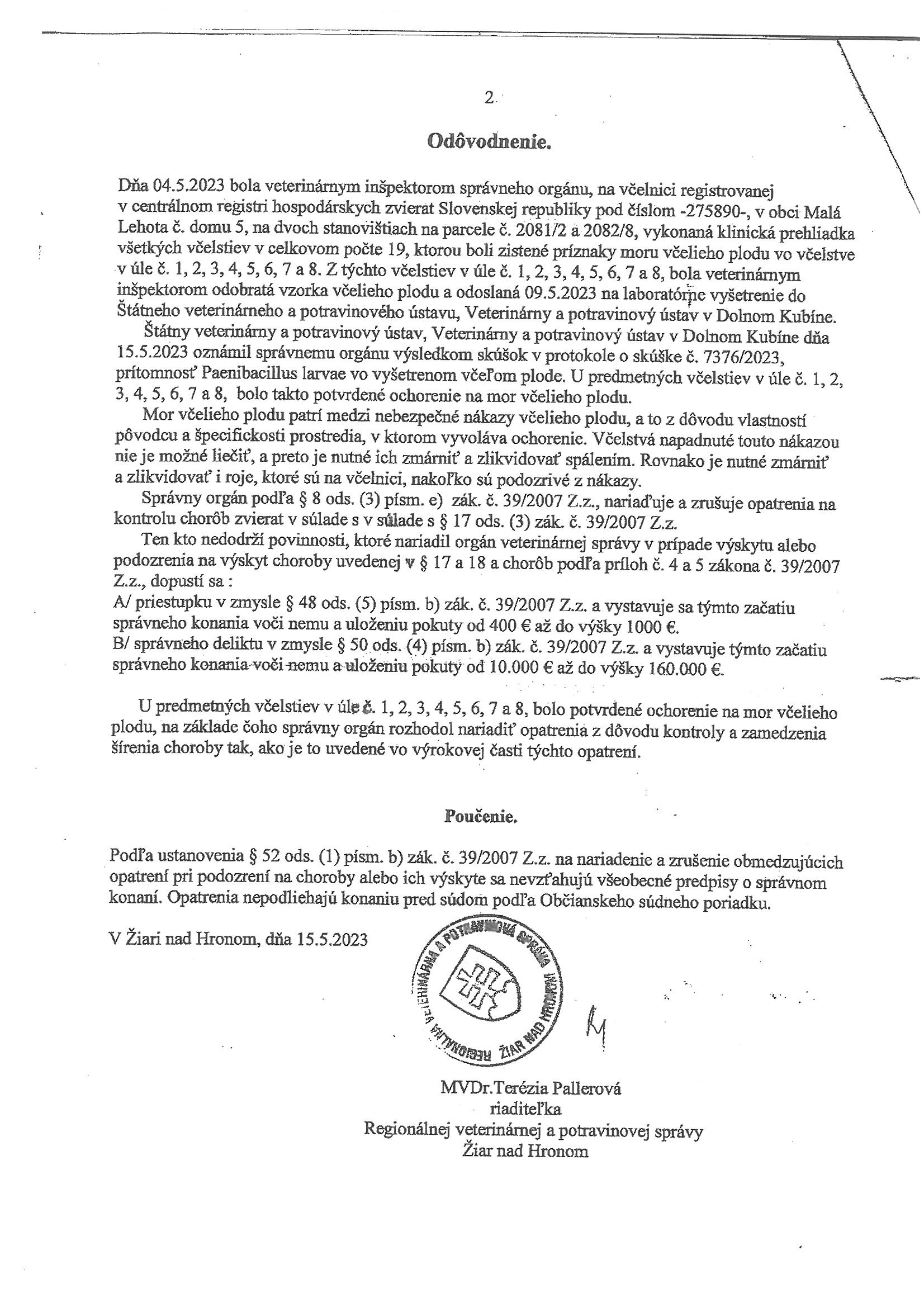 2

Odôvodnenie.

Dňa 04.5.2023 bola veterinárnym inšpektorom správneho orgánu, na včelnici registrovanej v centrálnom registri hospodárskych zvierat Slovenskej republiky pod číslom -275890-, v obci Malá Lehota č. domu 5, na dvoch stanovištiach na parcele č. 2081/2 a 2082/8, vykonaná klinická prehliadka všetkých včelstiev v celkovom počte 19, ktorou boli zistené príznaky moru včelieho plodu vo včelstve v úle č. 1, 2, 3, 4, 5, 6, 7 a 8. Z týchto včelstiev v úle č. 1, 2, 3, 4, 5, 6, 7 a 8, bola veterinárnym inšpektorom odobratá vzorka včelieho plodu a odoslaná 09.5.2023 na laboratórne vyšetrenie do Štátneho veterinárneho a potravinového ústavu, Veterinárny a potravinový ústav v Dolnom Kubíne.

Štátny veterinárny a potravinový ústav, Veterinárny a potravinový ústav v Dolnom Kubíne dňa 15.5.2023 oznámil správnemu orgánu výsledkom skúšok v protokole o skúške č. 7376/2023, prítomnosť Paenibacillus larvae vo vyšetrenom včeľom plode. U predmetných včelstiev v úle č. 1, 2, 3, 4, 5, 6, 7 a 8, bolo takto potvrdené ochorenie na mor včelieho plodu.

Mor včelieho plodu patrí medzi nebezpečné nákazy včelieho plodu, a to z dôvodu vlastností pôvodcu a špecifickosti prostredia, v ktorom vyvoláva ochorenie. Včelstvá napadnuté touto nákazou nie je možné liečiť, a preto je nutné ich zmárniť a zlikvidovať spálením. Rovnako je nutné zmárniť a zlikvidovať i roje, ktoré sú na včelnici, nakoľko sú podozrivé z nákazy.

Správny orgán podľa § 8 ods. (3) písm. e) zák. č. 39/2007 Z.z., nariaďuje a zrušuje opatrenia na kontrolu chorôb zvierat v súlade s v súlade s § 17 ods. (3) zák. č. 39/2007 Z.z.

Ten kto nedodrží povinnosti, ktoré nariadil orgán veterinárnej správy v prípade výskytu alebo podozrenia na výskyt choroby uvedenej v § 17 a 18 a chorôb podľa príloh č. 4 a 5 zákona č. 39/2007 Z.z., dopustí sa :
A/ priestupku v zmysle § 48 ods. (5) písm. b) zák. č. 39/2007 Z.z. a vystavuje sa týmto začatiu správneho konania voči nemu a uloženiu pokuty od 400 € až do výšky 1000 €.
B/ správneho deliktu v zmysle § 50 ods. (4) písm. b) zák. č. 39/2007 Z.z. a vystavuje týmto začatiu správneho konania voči nemu a uloženiu pokuty od 10.000 € až do výšky 160.000 €.

U predmetných včelstiev v úle č. 1, 2, 3, 4, 5, 6, 7 a 8, bolo potvrdené ochorenie na mor včelieho plodu, na základe čoho správny orgán rozhodol nariadiť opatrenia z dôvodu kontroly a zamedzenia šírenia choroby tak, ako je to uvedené vo výrokovej časti týchto opatrení.

Poučenie.

Podľa ustanovenia § 52 ods. (1) písm. b) zák. č. 39/2007 Z.z. na nariadenie a zrušenie obmedzujúcich opatrení pri podozrení na choroby alebo ich výskyte sa nevzťahujú všeobecné predpisy o správnom konaní. Opatrenia nepodliehajú konaniu pred súdom podľa Občianskeho súdneho poriadku.

V Žiari nad Hronom, dňa 15.5.2023

REGIONÁLNA VETERINÁRNA A POTRAVINOVÁ SPRÁVA ŽIAR NAD HRONOM

MVDr.Terézia Pallerová
riaditeľka
Regionálnej veterinárnej a potravinovej správy
Žiar nad Hronom